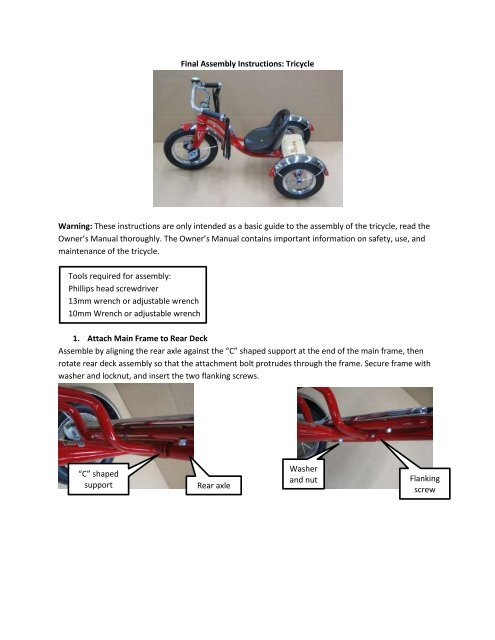 Final Assembly Instructions: Tricycle

Warning: These instructions are only intended as a basic guide to the assembly of the tricycle, read the Owner's Manual thoroughly. The Owner's Manual contains important information on safety, use, and maintenance of the tricycle.

Tools required for assembly:
Phillips head screwdriver
13mm wrench or adjustable wrench
10mm Wrench or adjustable wrench

1. Attach Main Frame to Rear Deck

Assemble by aligning the rear axle against the "C" shaped support at the end of the main frame, then rotate rear deck assembly so that the attachment bolt protrudes through the frame. Secure frame with washer and locknut, and insert the two flanking screws.

"C" shaped support

Rear axle

Washer and nut

Flanking screw